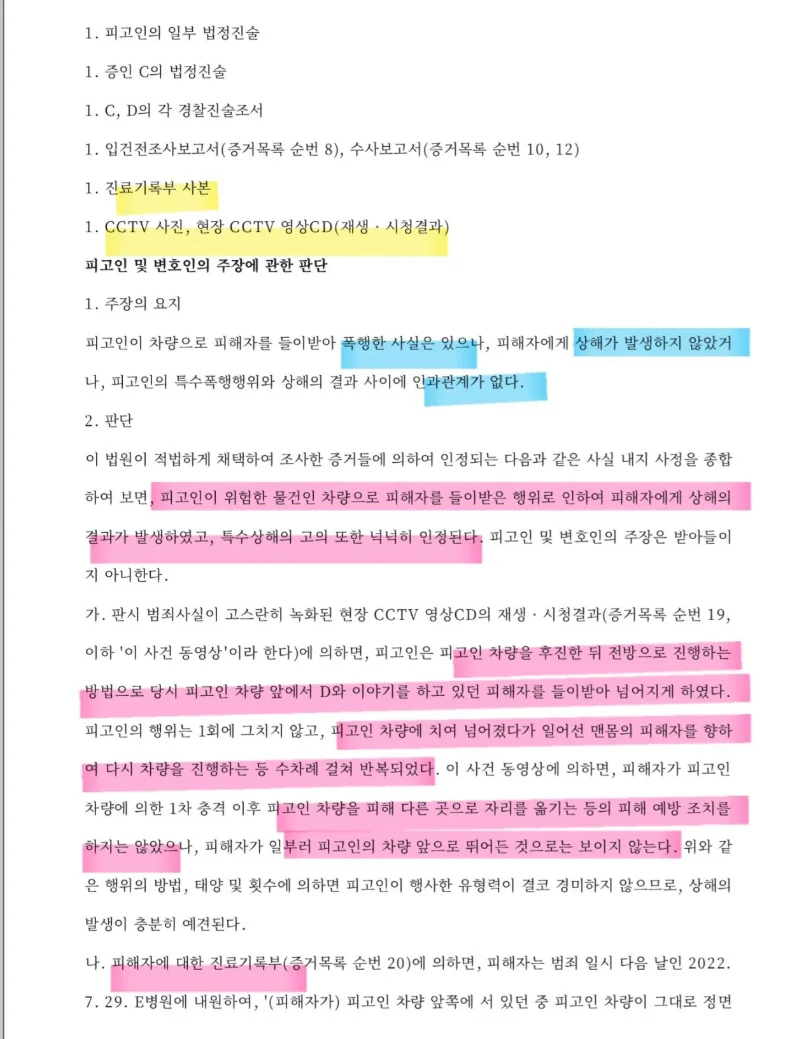 1. 피고인의 일부 법정진술

1. 증인 C의 법정진술

1. C, D의 각 경찰진술조서

1. 입건전조사보고서(증거목록 순번 8), 수사보고서(증거목록 순번 10, 12)

1. 진료기록부 사본

1. CCTV 사진, 현장 CCTV 영상CD(재생 · 시청결과)

피고인 및 변호인의 주장에 관한 판단

1. 주장의 요지

피고인이 차량으로 피해자를 들이받아 폭행한 사실은 있으나, 피해자에게 상해가 발생하지 않았거나, 피고인의 특수폭행행위와 상해의 결과 사이에 인과관계가 없다.

2. 판단

이 법원이 적법하게 채택하여 조사한 증거들에 의하여 인정되는 다음과 같은 사실 내지 사정을 종합하여 보면, 피고인이 위험한 물건인 차량으로 피해자를 들이받은 행위로 인하여 피해자에게 상해의 결과가 발생하였고, 특수상해의 고의 또한 넉넉히 인정된다. 피고인 및 변호인의 주장은 받아들이지 아니한다.

가. 판시 범죄사실이 고스란히 녹화된 현장 CCTV 영상CD의 재생 · 시청결과(증거목록 순번 19, 이하 '이 사건 동영상'이라 한다)에 의하면, 피고인은 피고인 차량을 후진한 뒤 전방으로 진행하는 방법으로 당시 피고인 차량 앞에서 D와 이야기를 하고 있던 피해자를 들이받아 넘어지게 하였다. 피고인의 행위는 1회에 그치지 않고, 피고인 차량에 치여 넘어졌다가 일어선 맨몸의 피해자를 향하여 다시 차량을 진행하는 등 수차례 걸쳐 반복되었다. 이 사건 동영상에 의하면, 피해자가 피고인 차량에 의한 1차 충격 이후 피고인 차량을 피해 다른 곳으로 자리를 옮기는 등의 피해 예방 조치를 하지는 않았으나, 피해자가 일부러 피고인의 차량 앞으로 뛰어든 것으로는 보이지 않는다. 위와 같은 행위의 방법, 태양 및 횟수에 의하면 피고인이 행사한 유형력이 결코 경미하지 않으므로, 상해의 발생이 충분히 예견된다.

나. 피해자에 대한 진료기록부(증거목록 순번 20)에 의하면, 피해자는 범죄 일시 다음 날인 2022. 7. 29. E병원에 내원하여, '(피해자가) 피고인 차량 앞쪽에 서 있던 중 피고인 차량이 그대로 정면